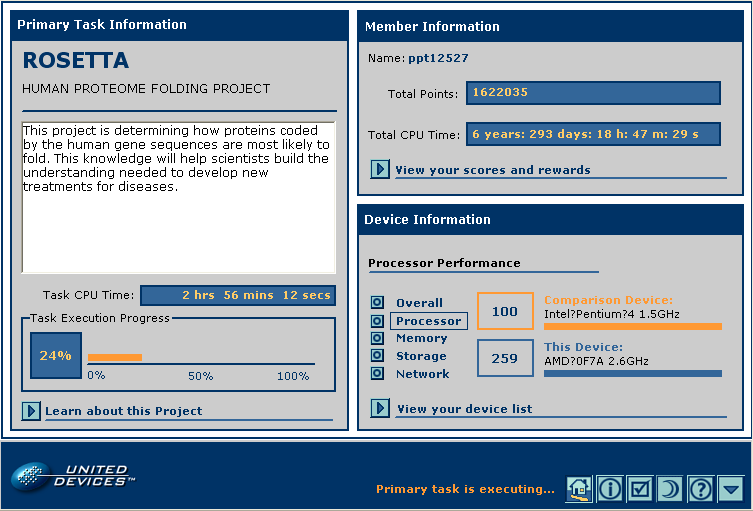 Primary Task Information

ROSETTA

HUMAN PROTEOME FOLDING PROJECT

This project is determining how proteins coded by the human gene sequences are most likely to fold. This knowledge will help scientists build the understanding needed to develop new treatments for diseases.

Task CPU Time: 2 hrs 56 mins 12 secs

Task Execution Progress

24%

0% 50% 100%

Learn about this Project

Member Information

Name: ppt12527

Total Points: 1622035

Total CPU Time: 6 years: 293 days: 18 h: 47 m: 29 s

View your scores and rewards

Device Information

Processor Performance

Overall
Processor
Memory
Storage
Network

100

Comparison Device:
Intel?Pentium?4 1.5GHz

259

This Device:
AMD?0F7A 2.6GHz

View your device list

UNITED DEVICES™

Primary task is executing...